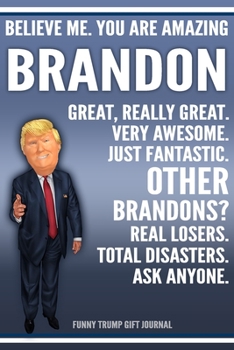 BELIEVE ME. YOU ARE AMAZING

BRANDON

GREAT, REALLY GREAT.
VERY AWESOME.
JUST FANTASTIC.
OTHER
BRANDONS?
REAL LOSERS.
TOTAL DISASTERS.
ASK ANYONE.

FUNNY TRUMP GIFT JOURNAL